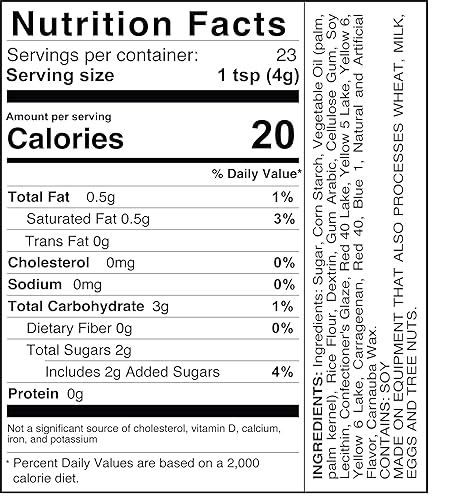 Nutrition Facts

Servings per container: 23
Serving size 1 tsp (4g)

Amount per serving
Calories 20

% Daily Value*

Total Fat 0.5g 1%
Saturated Fat 0.5g 3%
Trans Fat 0g
Cholesterol 0mg 0%
Sodium 0mg 0%
Total Carbohydrate 3g 1%
Dietary Fiber 0g 0%
Total Sugars 2g
Includes 2g Added Sugars 4%
Protein 0g

Not a significant source of cholesterol, vitamin D, calcium, iron, and potassium

* Percent Daily Values are based on a 2,000 calorie diet.

INGREDIENTS: Ingredients: Sugar, Corn Starch, Vegetable Oil (palm, palm kernel), Rice Flour, Dextrin, Gum Arabic, Cellulose Gum, Soy Lecithin, Confectioner's Glaze, Red 40 Lake, Yellow 5 Lake, Yellow 6, Yellow 6 Lake, Carrageenan, Red 40, Blue 1, Natural and Artificial Flavor, Carnauba Wax.
CONTAINS: SOY
MADE ON EQUIPMENT THAT ALSO PROCESSES WHEAT, MILK, EGGS AND TREE NUTS.